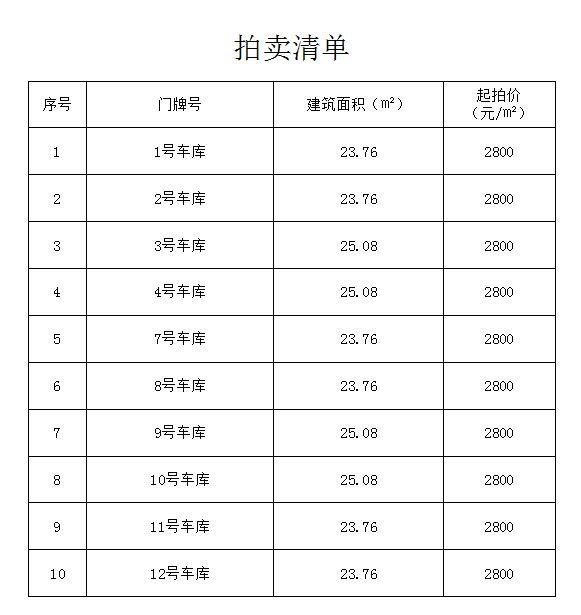 拍卖清单

| 序号 | 门牌号 | 建筑面积（㎡） | 起拍价（元/㎡） |
|---|---|---|---|
| 1 | 1号车库 | 23.76 | 2800 |
| 2 | 2号车库 | 23.76 | 2800 |
| 3 | 3号车库 | 25.08 | 2800 |
| 4 | 4号车库 | 25.08 | 2800 |
| 5 | 7号车库 | 23.76 | 2800 |
| 6 | 8号车库 | 23.76 | 2800 |
| 7 | 9号车库 | 25.08 | 2800 |
| 8 | 10号车库 | 25.08 | 2800 |
| 9 | 11号车库 | 23.76 | 2800 |
| 10 | 12号车库 | 23.76 | 2800 |